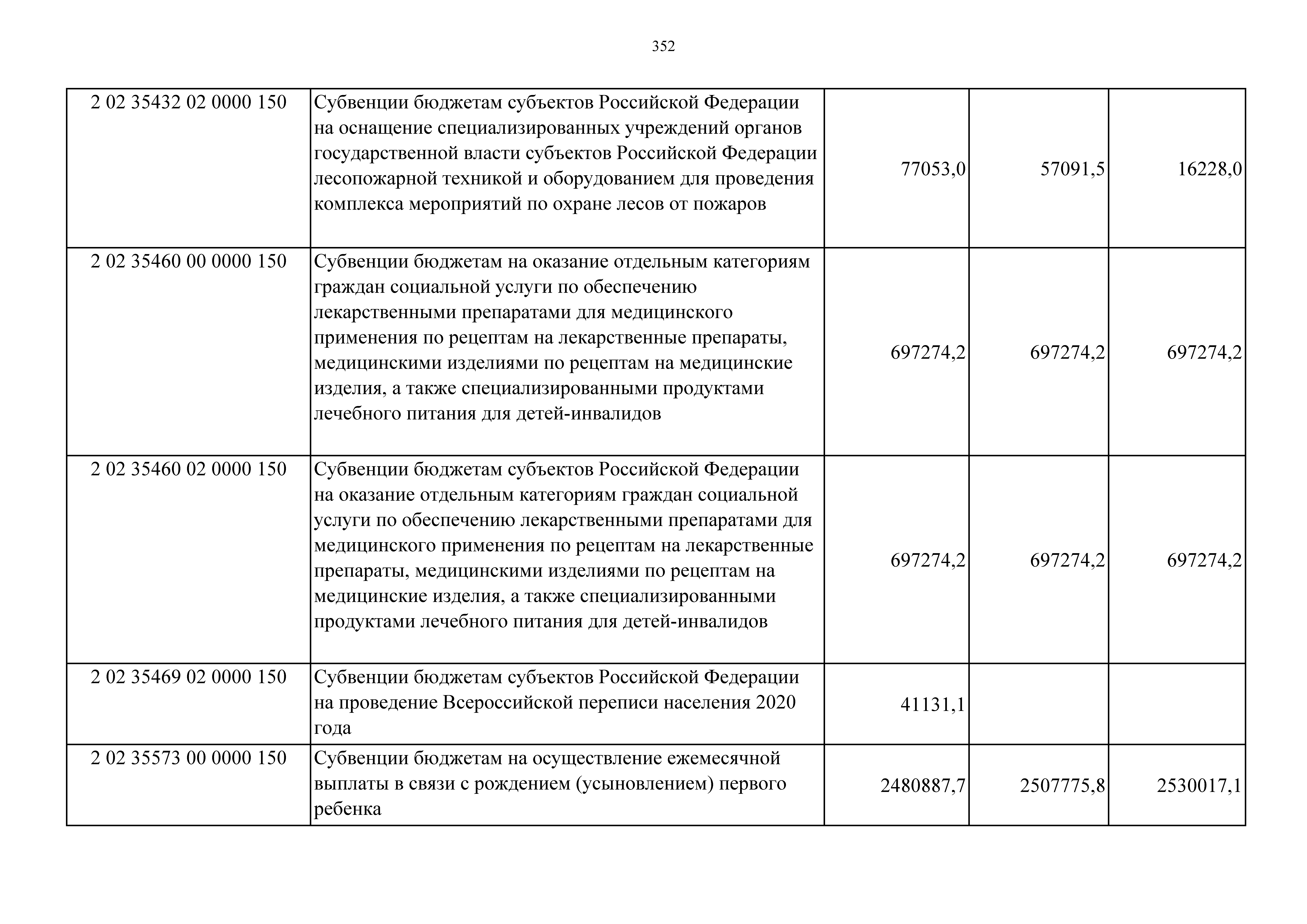 352

| | | | | |
|---|---|---|---|---|
| 2 02 35432 02 0000 150 | Субвенции бюджетам субъектов Российской Федерации на оснащение специализированных учреждений органов государственной власти субъектов Российской Федерации лесопожарной техникой и оборудованием для проведения комплекса мероприятий по охране лесов от пожаров | 77053,0 | 57091,5 | 16228,0 |
| 2 02 35460 00 0000 150 | Субвенции бюджетам на оказание отдельным категориям граждан социальной услуги по обеспечению лекарственными препаратами для медицинского применения по рецептам на лекарственные препараты, медицинскими изделиями по рецептам на медицинские изделия, а также специализированными продуктами лечебного питания для детей-инвалидов | 697274,2 | 697274,2 | 697274,2 |
| 2 02 35460 02 0000 150 | Субвенции бюджетам субъектов Российской Федерации на оказание отдельным категориям граждан социальной услуги по обеспечению лекарственными препаратами для медицинского применения по рецептам на лекарственные препараты, медицинскими изделиями по рецептам на медицинские изделия, а также специализированными продуктами лечебного питания для детей-инвалидов | 697274,2 | 697274,2 | 697274,2 |
| 2 02 35469 02 0000 150 | Субвенции бюджетам субъектов Российской Федерации на проведение Всероссийской переписи населения 2020 года | 41131,1 | | |
| 2 02 35573 00 0000 150 | Субвенции бюджетам на осуществление ежемесячной выплаты в связи с рождением (усыновлением) первого ребенка | 2480887,7 | 2507775,8 | 2530017,1 |